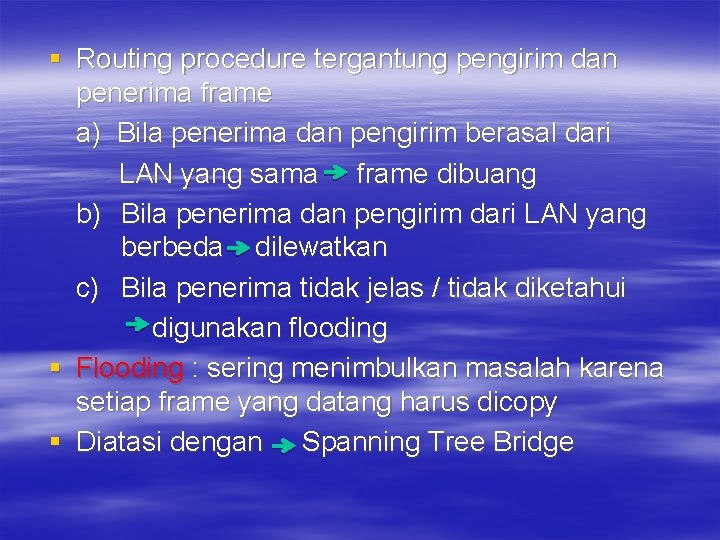 ▪ Routing procedure tergantung pengirim dan penerima frame

a) Bila penerima dan pengirim berasal dari LAN yang sama → frame dibuang

b) Bila penerima dan pengirim dari LAN yang berbeda → dilewatkan

c) Bila penerima tidak jelas / tidak diketahui → digunakan flooding

▪ Flooding : sering menimbulkan masalah karena setiap frame yang datang harus dicopy

▪ Diatasi dengan → Spanning Tree Bridge